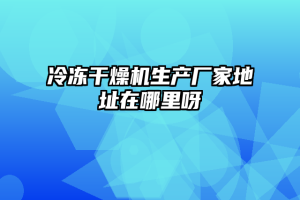 冷冻干燥机生产厂家地址在哪里呀